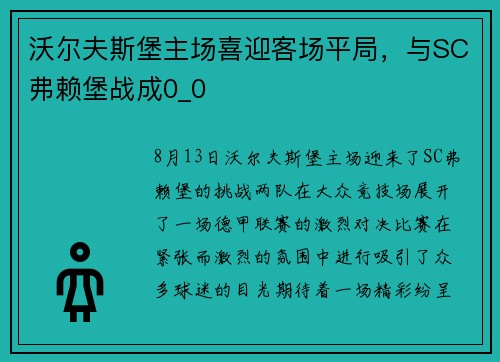 沃尔夫斯堡主场喜迎客场平局，与SC弗赖堡战成0_0

8月13日沃尔夫斯堡主场迎来了SC弗赖堡的挑战两队在大众竞技场展开了一场德甲联赛的激烈对决比赛在紧张而激烈的氛围中进行吸引了众多球迷的目光期待着一场精彩纷呈